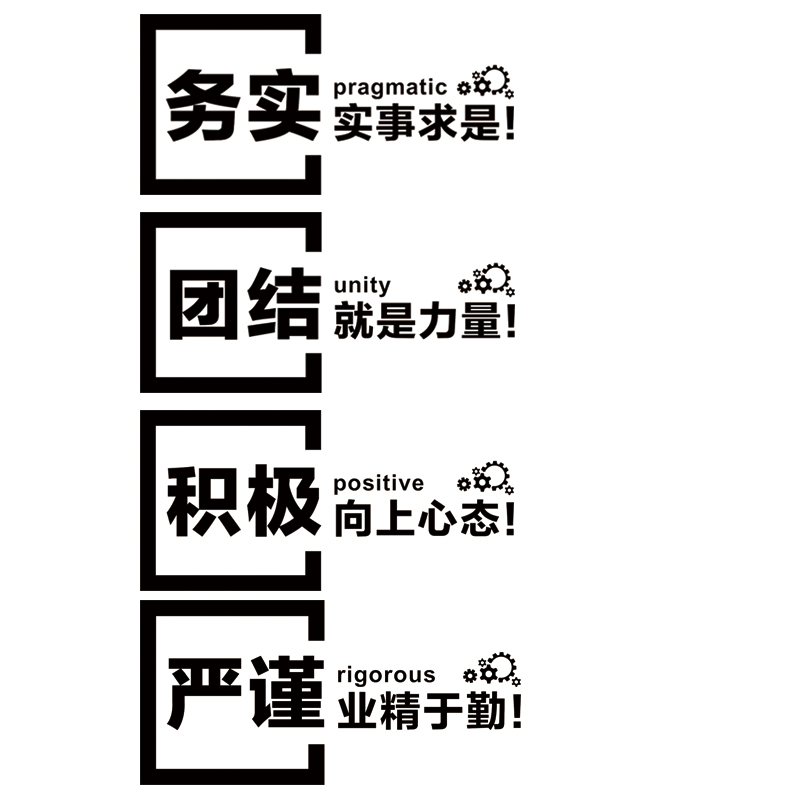 务实 pragmatic
实事求是!

团结 unity
就是力量!

积极 positive
向上心态!

严谨 rigorous
业精于勤!